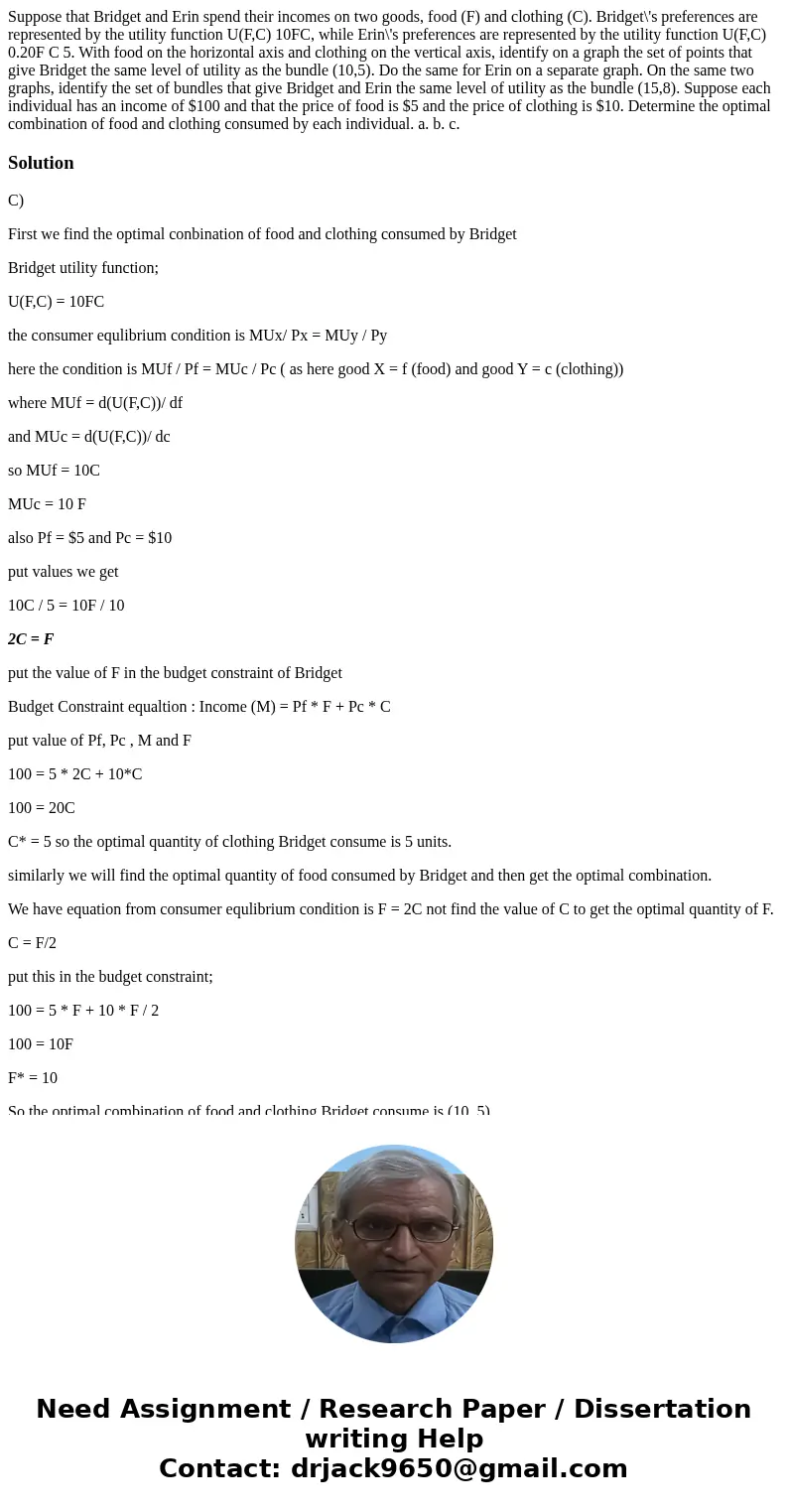 Suppose that Bridget and Erin spend their incomes on two goods, food (F) and clothing (C). Bridget\'s preferences are represented by the utility function U(F,C) 10FC, while Erin\'s preferences are represented by the utility function U(F,C) 0.20F C 5. With food on the horizontal axis and clothing on the vertical axis, identify on a graph the set of points that give Bridget the same level of utility as the bundle (10,5). Do the same for Erin on a separate graph. On the same two graphs, identify the set of bundles that give Bridget and Erin the same level of utility as the bundle (15,8). Suppose each individual has an income of $100 and that the price of food is $5 and the price of clothing is $10. Determine the optimal combination of food and clothing consumed by each individual. a. b. c.

Solution

C)

First we find the optimal conbination of food and clothing consumed by Bridget

Bridget utility function;

U(F,C) = 10FC

the consumer equlibrium condition is MUx/ Px = MUy / Py

here the condition is MUf / Pf = MUc / Pc ( as here good X = f (food) and good Y = c (clothing))

where MUf = d(U(F,C))/ df

and MUc = d(U(F,C))/ dc

so MUf = 10C

MUc = 10 F

also Pf = $5 and Pc = $10

put values we get

10C / 5 = 10F / 10

2C = F

put the value of F in the budget constraint of Bridget

Budget Constraint equaltion : Income (M) = Pf * F + Pc * C

put value of Pf, Pc , M and F

100 = 5 * 2C + 10*C

100 = 20C

C* = 5 so the optimal quantity of clothing Bridget consume is 5 units.

similarly we will find the optimal quantity of food consumed by Bridget and then get the optimal combination.

We have equation from consumer equlibrium condition is F = 2C not find the value of C to get the optimal quantity of F.

C = F/2

put this in the budget constraint;

100 = 5 * F + 10 * F / 2

100 = 10F

F* = 10

So the optimal combination of food and clothing Bridget consume is (10, 5)

Need Assignment / Research Paper / Dissertation writing Help
Contact: drjack9650@gmail.com